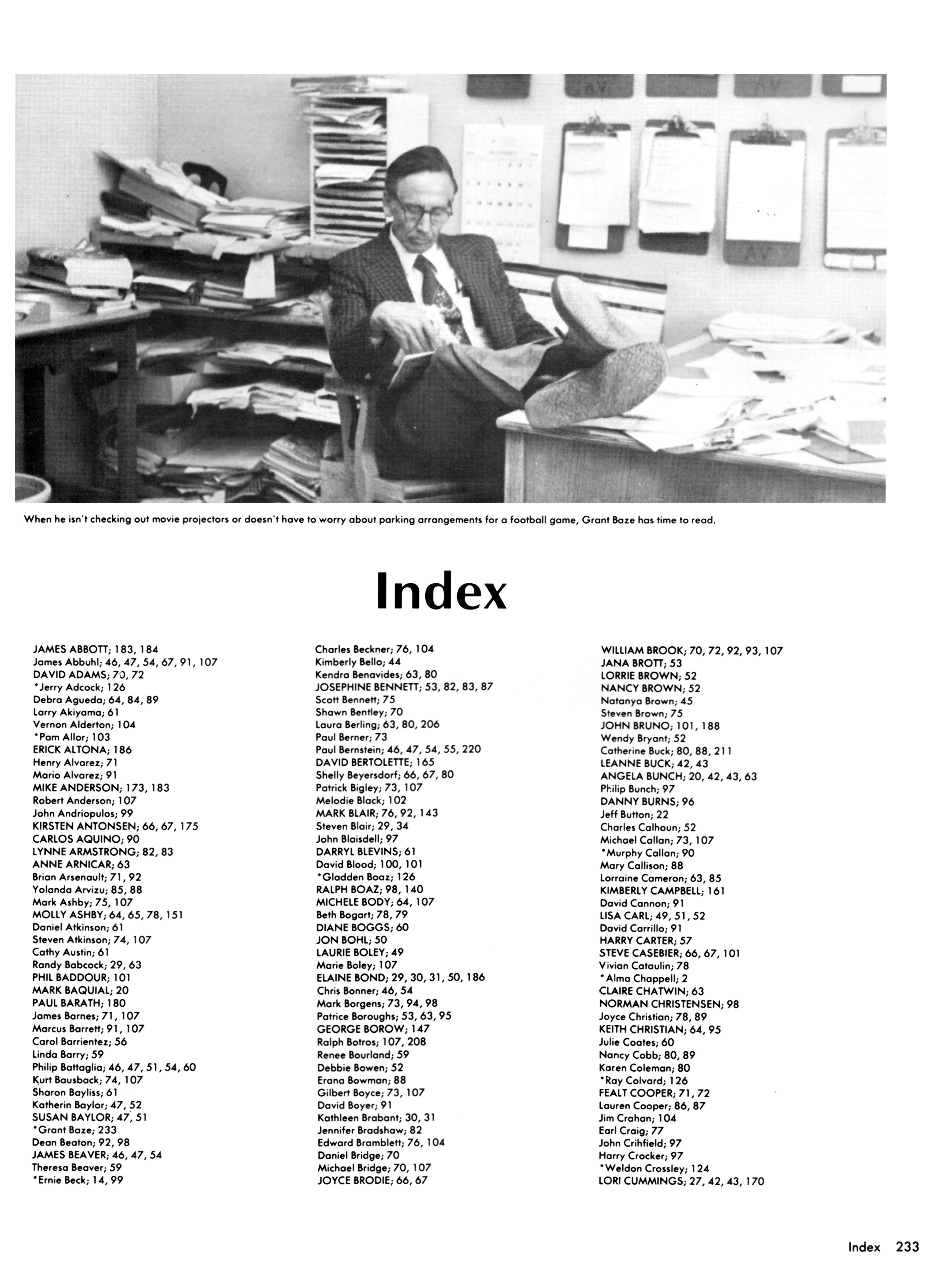 When he isn't checking out movie projectors or doesn't have to worry about parking arrangements for a football game, Grant Baze has time to read.

Index

JAMES ABBOTT; 183, 184
James Abbuhl; 46, 47, 54, 67, 91, 107
DAVID ADAMS; 70, 72
*Jerry Adcock; 126
Debra Agueda; 64, 84, 89
Larry Akiyama; 61
Vernon Alderton; 104
*Pam Allor; 103
ERICK ALTONA; 186
Henry Alvarez; 71
Mario Alvarez; 91
MIKE ANDERSON; 173, 183
Robert Anderson; 107
John Andriopulos; 99
KIRSTEN ANTONSEN; 66, 67, 175
CARLOS AQUINO; 90
LYNNE ARMSTRONG; 82, 83
ANNE ARNICAR; 63
Brian Arsenault; 71, 92
Yolanda Arvizu; 85, 88
Mark Ashby; 75, 107
MOLLY ASHBY; 64, 65, 78, 151
Daniel Atkinson; 61
Steven Atkinson; 74, 107
Cathy Austin; 61
Randy Babcock; 29, 63
PHIL BADDOUR; 101
MARK BAQUIAL; 20
PAUL BARATH; 180
James Barnes; 71, 107
Marcus Barrett; 91, 107
Carol Barrientez; 56
Linda Barry; 59
Philip Battaglia; 46, 47, 51, 54, 60
Kurt Bausback; 74, 107
Sharon Bayliss; 61
Katherin Baylor; 47, 52
SUSAN BAYLOR; 47, 51
*Grant Baze; 233
Dean Beaton; 92, 98
JAMES BEAVER; 46, 47, 54
Theresa Beaver; 59
*Ernie Beck; 14, 99

Charles Beckner; 76, 104
Kimberly Bello; 44
Kendra Benavides; 63, 80
JOSEPHINE BENNETT; 53, 82, 83, 87
Scott Bennett; 75
Shawn Bentley; 70
Laura Berling; 63, 80, 206
Paul Berner; 73
Paul Bernstein; 46, 47, 54, 55, 220
DAVID BERTOLETTE; 165
Shelly Beyersdorf; 66, 67, 80
Patrick Bigley; 73, 107
Melodie Black; 102
MARK BLAIR; 76, 92, 143
Steven Blair; 29, 34
John Blaisdell; 97
DARRYL BLEVINS; 61
David Blood; 100, 101
*Gladden Boaz; 126
RALPH BOAZ; 98, 140
MICHELE BODY; 64, 107
Beth Bogart; 78, 79
DIANE BOGGS; 60
JON BOHL; 50
LAURIE BOLEY; 49
Marie Boley; 107
ELAINE BOND; 29, 30, 31, 50, 186
Chris Bonner; 46, 54
Mark Borgens; 73, 94, 98
Patrice Boroughs; 53, 63, 95
GEORGE BOROW; 147
Ralph Botros; 107, 208
Renee Bourland; 59
Debbie Bowen; 52
Erana Bowman; 88
Gilbert Boyce; 73, 107
David Boyer; 91
Kathleen Brabant; 30, 31
Jennifer Bradshaw; 82
Edward Bramblett; 76, 104
Daniel Bridge; 70
Michael Bridge; 70, 107
JOYCE BRODIE; 66, 67

WILLIAM BROOK; 70, 72, 92, 93, 107
JANA BROTT; 53
LORRIE BROWN; 52
NANCY BROWN; 52
Natanya Brown; 45
Steven Brown; 75
JOHN BRUNO; 101, 188
Wendy Bryant; 52
Catherine Buck; 80, 88, 211
LEANNE BUCK; 42, 43
ANGELA BUNCH; 20, 42, 43, 63
Philip Bunch; 97
DANNY BURNS; 96
Jeff Button; 22
Charles Calhoun; 52
Michael Callan; 73, 107
*Murphy Callan; 90
Mary Callison; 88
Lorraine Cameron; 63, 85
KIMBERLY CAMPBELL; 161
David Cannon; 91
LISA CARL; 49, 51, 52
David Carrillo; 91
HARRY CARTER; 57
STEVE CASEBIER; 66, 67, 101
Vivian Cataulin; 78
*Alma Chappell; 2
CLAIRE CHATWIN; 63
NORMAN CHRISTENSEN; 98
Joyce Christian; 78, 89
KEITH CHRISTIAN; 64, 95
Julie Coates; 60
Nancy Cobb; 80, 89
Karen Coleman; 80
*Ray Colvard; 126
FEALT COOPER; 71, 72
Lauren Cooper; 86, 87
Jim Crahan; 104
Earl Craig; 77
John Crihfield; 97
Harry Crocker; 97
*Weldon Crossley; 124
LORI CUMMINGS; 27, 42, 43, 170

Index 233